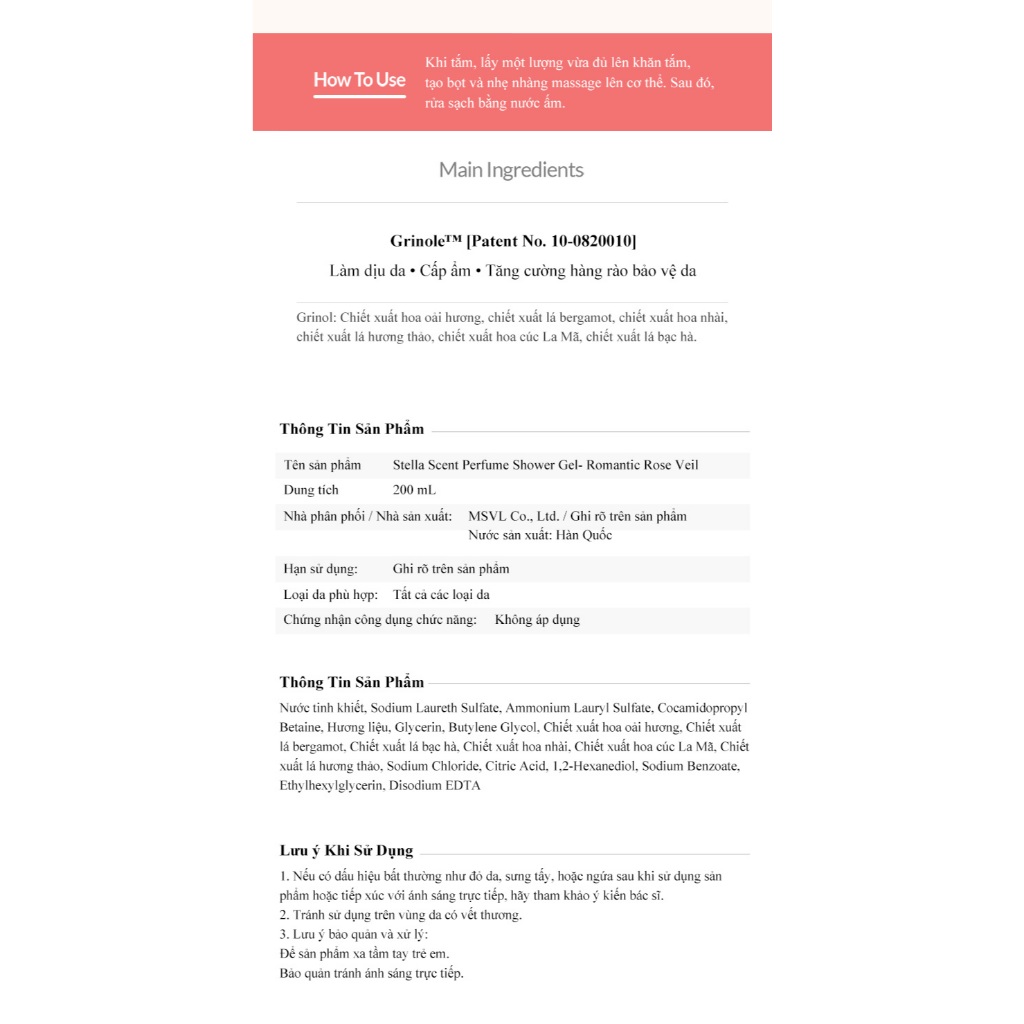 How To Use

Khi tắm, lấy một lượng vừa đủ lên khăn tắm, tạo bọt và nhẹ nhàng massage lên cơ thể. Sau đó, rửa sạch bằng nước ấm.

Main Ingredients

Grinole™ [Patent No. 10-0820010]

Làm dịu da • Cấp ẩm • Tăng cường hàng rào bảo vệ da

Grinol: Chiết xuất hoa oải hương, chiết xuất lá bergamot, chiết xuất hoa nhài, chiết xuất lá hương thảo, chiết xuất hoa cúc La Mã, chiết xuất lá bạc hà.

Thông Tin Sản Phẩm

Tên sản phẩm Stella Scent Perfume Shower Gel- Romantic Rose Veil
Dung tích 200 mL
Nhà phân phối / Nhà sản xuất: MSVL Co., Ltd. / Ghi rõ trên sản phẩm
Nước sản xuất: Hàn Quốc
Hạn sử dụng: Ghi rõ trên sản phẩm
Loại da phù hợp: Tất cả các loại da
Chứng nhận công dụng chức năng: Không áp dụng

Thông Tin Sản Phẩm

Nước tinh khiết, Sodium Laureth Sulfate, Ammonium Lauryl Sulfate, Cocamidopropyl Betaine, Hương liệu, Glycerin, Butylene Glycol, Chiết xuất hoa oải hương, Chiết xuất lá bergamot, Chiết xuất lá bạc hà, Chiết xuất hoa nhài, Chiết xuất hoa cúc La Mã, Chiết xuất lá hương thảo, Sodium Chloride, Citric Acid, 1,2-Hexanediol, Sodium Benzoate, Ethylhexylglycerin, Disodium EDTA

Lưu ý Khi Sử Dụng

1. Nếu có dấu hiệu bất thường như đỏ da, sưng tấy, hoặc ngứa sau khi sử dụng sản phẩm hoặc tiếp xúc với ánh sáng trực tiếp, hãy tham khảo ý kiến bác sĩ.
2. Tránh sử dụng trên vùng da có vết thương.
3. Lưu ý bảo quản và xử lý:
Để sản phẩm xa tầm tay trẻ em.
Bảo quản tránh ánh sáng trực tiếp.